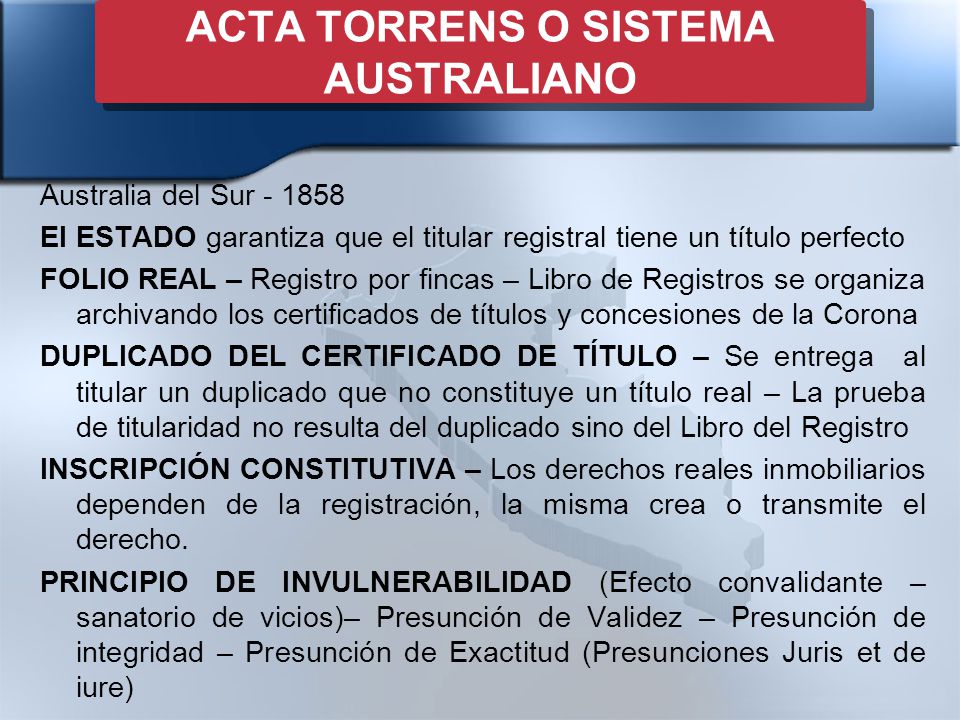 ACTA TORRENS O SISTEMA AUSTRALIANO

Australia del Sur - 1858

El ESTADO garantiza que el titular registral tiene un título perfecto

FOLIO REAL – Registro por fincas – Libro de Registros se organiza archivando los certificados de títulos y concesiones de la Corona

DUPLICADO DEL CERTIFICADO DE TÍTULO – Se entrega al titular un duplicado que no constituye un título real – La prueba de titularidad no resulta del duplicado sino del Libro del Registro

INSCRIPCIÓN CONSTITUTIVA – Los derechos reales inmobiliarios dependen de la registración, la misma crea o transmite el derecho.

PRINCIPIO DE INVULNERABILIDAD (Efecto convalidante – sanatorio de vicios)– Presunción de Validez – Presunción de integridad – Presunción de Exactitud (Presunciones Juris et de iure)